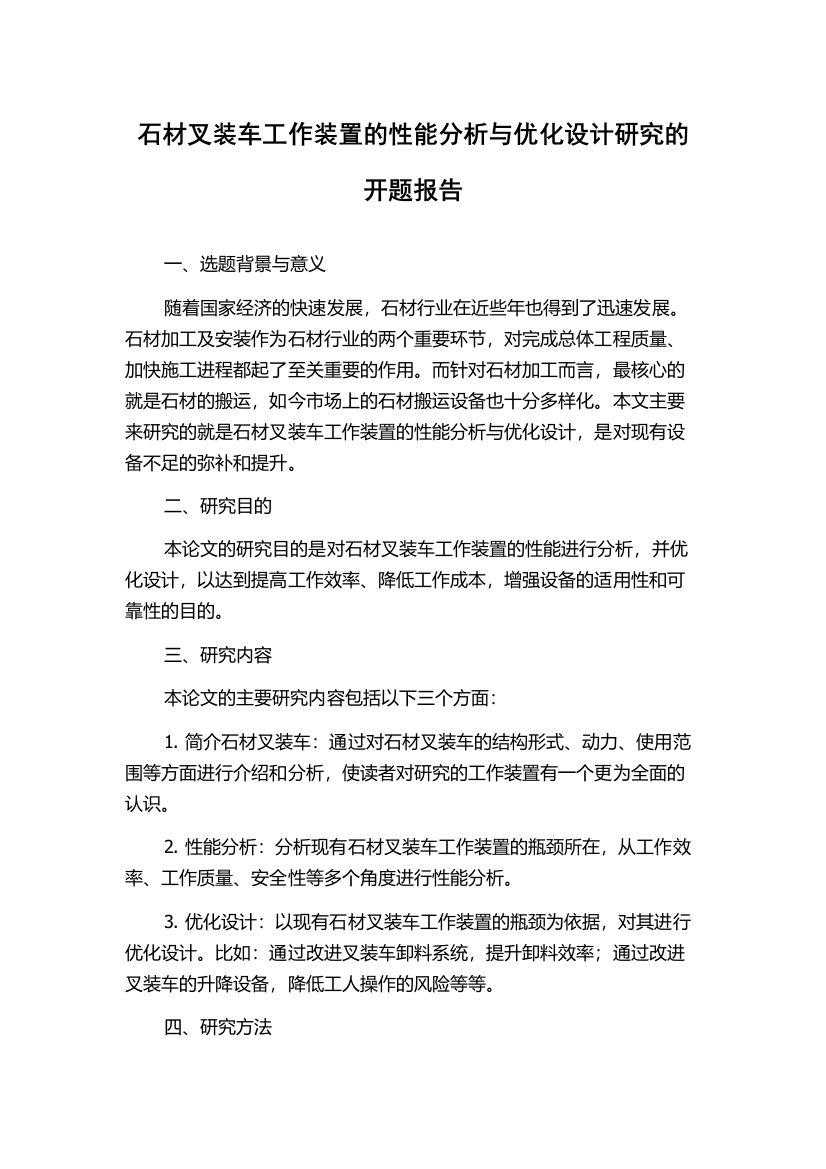 石材叉装车工作装置的性能分析与优化设计研究的开题报告

一、选题背景与意义

随着国家经济的快速发展，石材行业在近些年也得到了迅速发展。石材加工及安装作为石材行业的两个重要环节，对完成总体工程质量、加快施工进程都起了至关重要的作用。而针对石材加工而言，最核心的就是石材的搬运，如今市场上的石材搬运设备也十分多样化。本文主要来研究的就是石材叉装车工作装置的性能分析与优化设计，是对现有设备不足的弥补和提升。

二、研究目的

本论文的研究目的是对石材叉装车工作装置的性能进行分析，并优化设计，以达到提高工作效率、降低工作成本，增强设备的适用性和可靠性的目的。

三、研究内容

本论文的主要研究内容包括以下三个方面：

1. 简介石材叉装车：通过对石材叉装车的结构形式、动力、使用范围等方面进行介绍和分析，使读者对研究的工作装置有一个更为全面的认识。

2. 性能分析：分析现有石材叉装车工作装置的瓶颈所在，从工作效率、工作质量、安全性等多个角度进行性能分析。

3. 优化设计：以现有石材叉装车工作装置的瓶颈为依据，对其进行优化设计。比如：通过改进叉装车卸料系统，提升卸料效率；通过改进叉装车的升降设备，降低工人操作的风险等等。

四、研究方法